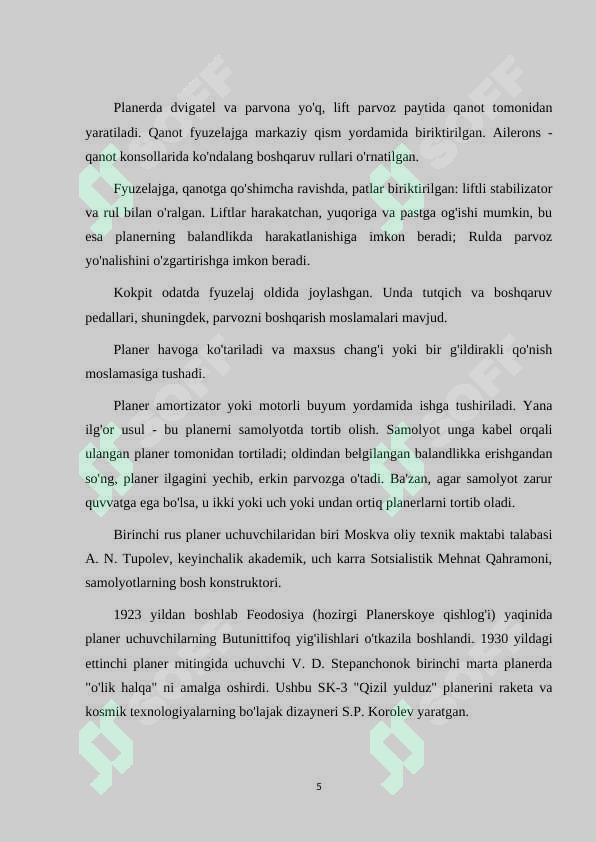 Planerda dvigatel va parvona yo'q, lift parvoz paytida qanot tomonidan yaratiladi. Qanot fyuzelajga markaziy qism yordamida biriktirilgan. Ailerons - qanot konsollarida ko'ndalang boshqaruv rullari o'rnatilgan.

Fyuzelajga, qanotga qo'shimcha ravishda, patlar biriktirilgan: liftli stabilizator va rul bilan o'ralgan. Liftlar harakatchan, yuqoriga va pastga og'ishi mumkin, bu esa planerning balandlikda harakatlanishiga imkon beradi; Rulda parvoz yo'nalishini o'zgartirishga imkon beradi.

Kokpit odatda fyuzelaj oldida joylashgan. Unda tutqich va boshqaruv pedallari, shuningdek, parvozni boshqarish moslamalari mavjud.

Planer havoga ko'tariladi va maxsus chang'i yoki bir g'ildirakli qo'nish moslamasiga tushadi.

Planer amortizator yoki motorli buyum yordamida ishga tushiriladi. Yana ilg'or usul - bu planerni samolyotda tortib olish. Samolyot unga kabel orqali ulangan planer tomonidan tortiladi; oldindan belgilangan balandlikka erishgandan so'ng, planer ilgagini yechib, erkin parvozga o'tadi. Ba'zan, agar samolyot zarur quvvatga ega bo'lsa, u ikki yoki uch yoki undan ortiq planerlarni tortib oladi.

Birinchi rus planer uchuvchilaridan biri Moskva oliy texnik maktabi talabasi A. N. Tupolev, keyinchalik akademik, uch karra Sotsialistik Mehnat Qahramoni, samolyotlarning bosh konstruktori.

1923 yildan boshlab Feodosiya (hozirgi Planerskoye qishlog'i) yaqinida planer uchuvchilarning Butunittifoq yig'ilishlari o'tkazila boshlandi. 1930 yildagi ettinchi planer mitingida uchuvchi V. D. Stepanchonok birinchi marta planerda "o'lik halqa" ni amalga oshirdi. Ushbu SK-3 "Qizil yulduz" planerini raketa va kosmik texnologiyalarning bo'lajak dizayneri S.P. Korolev yaratgan.

5